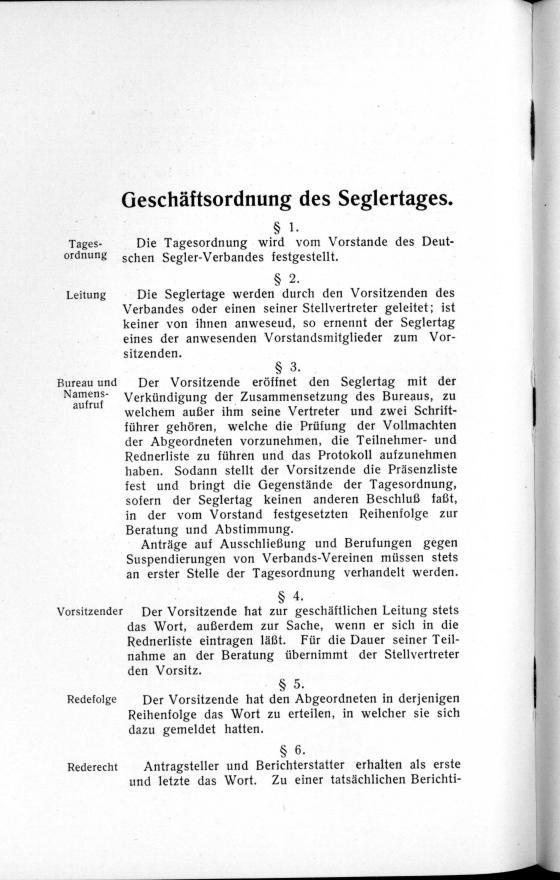 Geschäftsordnung des Seglertages.

§ 1.

Tagesordnung

Die Tagesordnung wird vom Vorstande des Deutschen Segler-Verbandes festgestellt.

§ 2.

Leitung

Die Seglertage werden durch den Vorsitzenden des Verbandes oder einen seiner Stellvertreter geleitet; ist keiner von ihnen anweseud, so ernennt der Seglertag eines der anwesenden Vorstandsmitglieder zum Vorsitzenden.

§ 3.

Bureau und Namensaufruf

Der Vorsitzende eröffnet den Seglertag mit der Verkündigung der Zusammensetzung des Bureaus, zu welchem außer ihm seine Vertreter und zwei Schriftführer gehören, welche die Prüfung der Vollmachten der Abgeordneten vorzunehmen, die Teilnehmer- und Rednerliste zu führen und das Protokoll aufzunehmen haben. Sodann stellt der Vorsitzende die Präsenzliste fest und bringt die Gegenstände der Tagesordnung, sofern der Seglertag keinen anderen Beschluß faßt, in der vom Vorstand festgesetzten Reihenfolge zur Beratung und Abstimmung.

Anträge auf Ausschließung und Berufungen gegen Suspendierungen von Verbands-Vereinen müssen stets an erster Stelle der Tagesordnung verhandelt werden.

§ 4.

Vorsitzender

Der Vorsitzende hat zur geschäftlichen Leitung stets das Wort, außerdem zur Sache, wenn er sich in die Rednerliste eintragen läßt. Für die Dauer seiner Teilnahme an der Beratung übernimmt der Stellvertreter den Vorsitz.

§ 5.

Redefolge

Der Vorsitzende hat den Abgeordneten in derjenigen Reihenfolge das Wort zu erteilen, in welcher sie sich dazu gemeldet hatten.

§ 6.

Rederecht

Antragsteller und Berichterstatter erhalten als erste und letzte das Wort. Zu einer tatsächlichen Berichti-